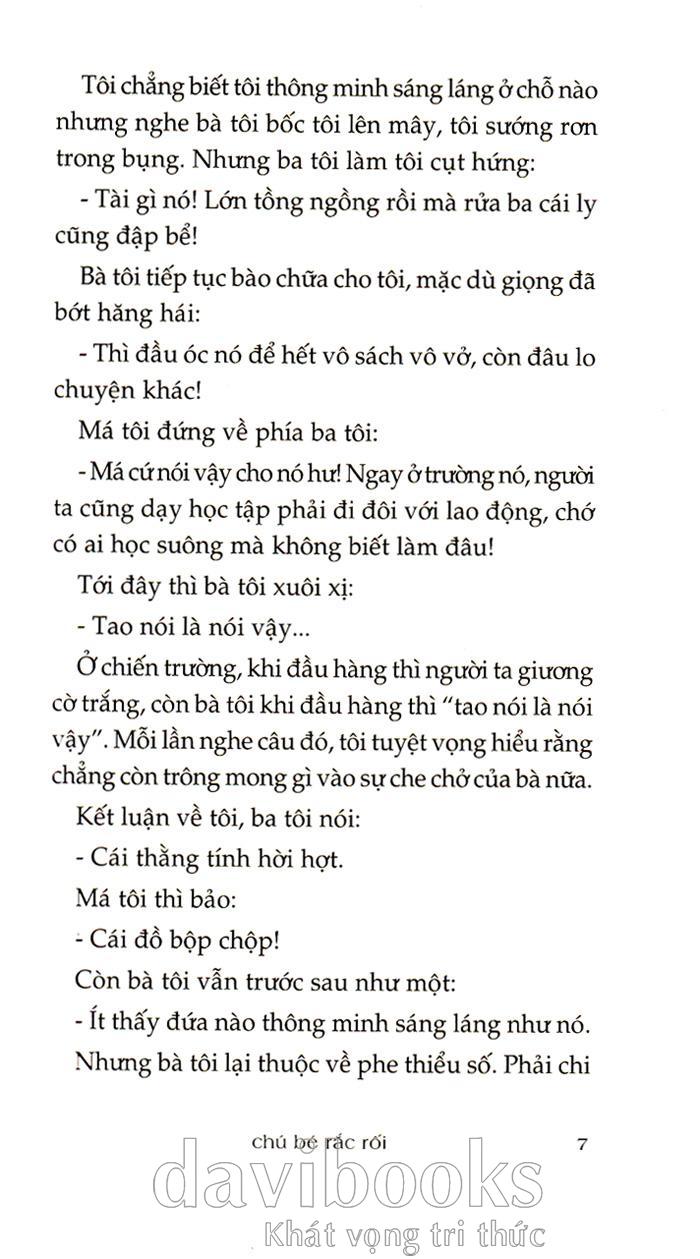 Tôi chẳng biết tôi thông minh sáng láng ở chỗ nào nhưng nghe bà tôi bốc tôi lên mây, tôi sướng rơn trong bụng. Nhưng ba tôi làm tôi cụt hứng:

- Tài gì nó! Lớn tồng ngồng rồi mà rửa ba cái ly cũng đập bể!

Bà tôi tiếp tục bào chữa cho tôi, mặc dù giọng đã bớt hăng hái:

- Thì đầu óc nó để hết vô sách vô vở, còn đâu lo chuyện khác!

Má tôi đứng về phía ba tôi:

- Má cứ nói vậy cho nó hư! Ngay ở trường nó, người ta cũng dạy học tập phải đi đôi với lao động, chớ có ai học suông mà không biết làm đâu!

Tới đây thì bà tôi xuôi xị:

- Tao nói là nói vậy...

Ở chiến trường, khi đầu hàng thì người ta giương cờ trắng, còn bà tôi khi đầu hàng thì "tao nói là nói vậy". Mỗi lần nghe câu đó, tôi tuyệt vọng hiểu rằng chẳng còn trông mong gì vào sự che chở của bà nữa.

Kết luận về tôi, ba tôi nói:

- Cái thằng tính hời hợt.

Má tôi thì bảo:

- Cái đồ bộp chộp!

Còn bà tôi vẫn trước sau như một:

- Ít thấy đứa nào thông minh sáng láng như nó.

Nhưng bà tôi lại thuộc về phe thiểu số. Phải chi

chú bé rắc rối 7

davibooks
Khát vọng tri thức